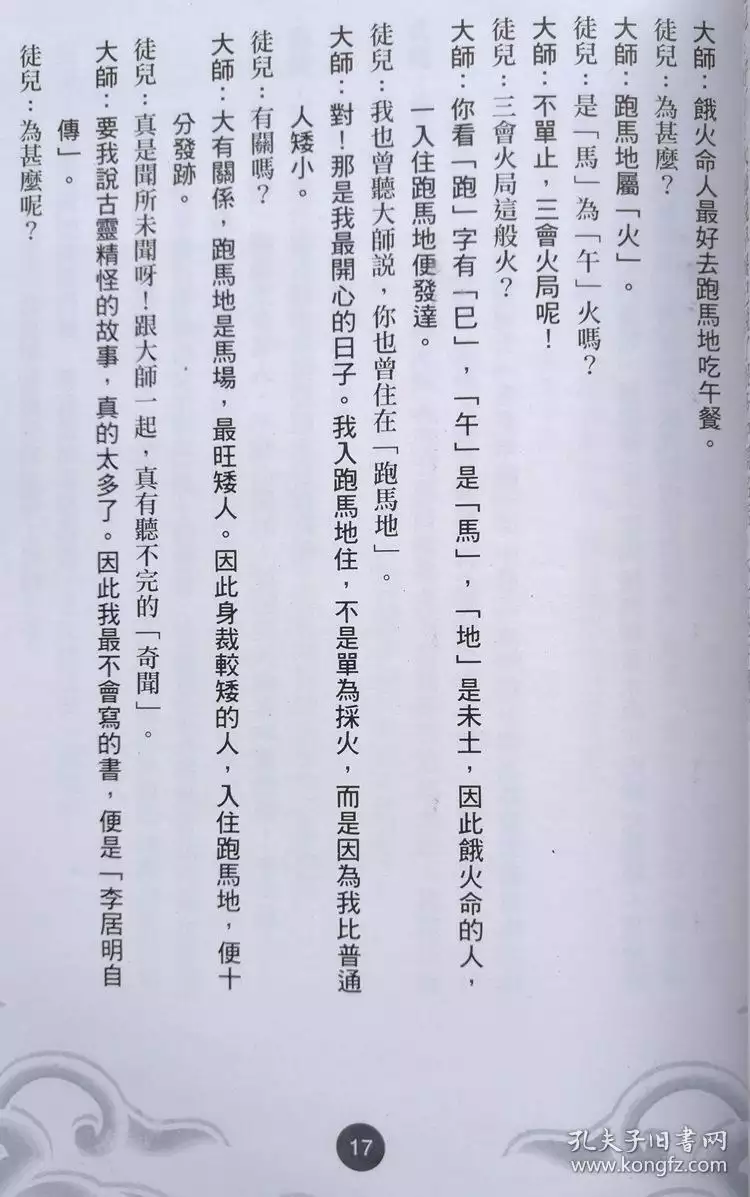 大師：餓火命人最好去跑馬地吃午餐。
徒兒：為甚麼？
大師：跑馬地屬「火」。
徒兒：是「馬」為「午」火嗎？
大師：不單止，三會火局呢！
徒兒：三會火局這般火？
大師：你看「跑」字有「巳」，「午」是「馬」，「地」是未土，因此餓火命的人，一入住跑馬地便發達。
徒兒：我也曾聽大師說，你也曾住在「跑馬地」。
大師：對！那是我最開心的日子。我入跑馬地住，不是單為採火，而是因為我比普通人矮小。
徒兒：有關嗎？
大師：大有關係，跑馬地是馬場，最旺矮人。因此身裁較矮的人，入住跑馬地，便十分發跡。
徒兒：真是聞所未聞呀！跟大師一起，真有聽不完的「奇聞」。
大師：要我說古靈精怪的故事，真的太多了。因此我最不會寫的書，便是「李居明自傳」。
徒兒：為甚麼呢？

17

孔夫子旧书网
www.kongfz.com